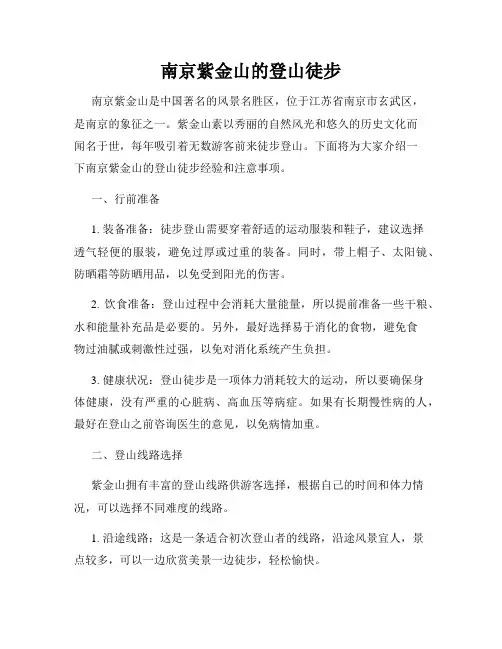 南京紫金山的登山徒步

南京紫金山是中国著名的风景名胜区，位于江苏省南京市玄武区，是南京的象征之一。紫金山素以秀丽的自然风光和悠久的历史文化而闻名于世，每年吸引着无数游客前来徒步登山。下面将为大家介绍一下南京紫金山的登山徒步经验和注意事项。

一、行前准备

1. 装备准备：徒步登山需要穿着舒适的运动服装和鞋子，建议选择透气轻便的服装，避免过厚或过重的装备。同时，带上帽子、太阳镜、防晒霜等防晒用品，以免受到阳光的伤害。

2. 饮食准备：登山过程中会消耗大量能量，所以提前准备一些干粮、水和能量补充品是必要的。另外，最好选择易于消化的食物，避免食物过油腻或刺激性过强，以免对消化系统产生负担。

3. 健康状况：登山徒步是一项体力消耗较大的运动，所以要确保身体健康，没有严重的心脏病、高血压等病症。如果有长期慢性病的人，最好在登山之前咨询医生的意见，以免病情加重。

二、登山线路选择

紫金山拥有丰富的登山线路供游客选择，根据自己的时间和体力情况，可以选择不同难度的线路。

1. 沿途线路：这是一条适合初次登山者的线路，沿途风景宜人，景点较多，可以一边欣赏美景一边徒步，轻松愉快。